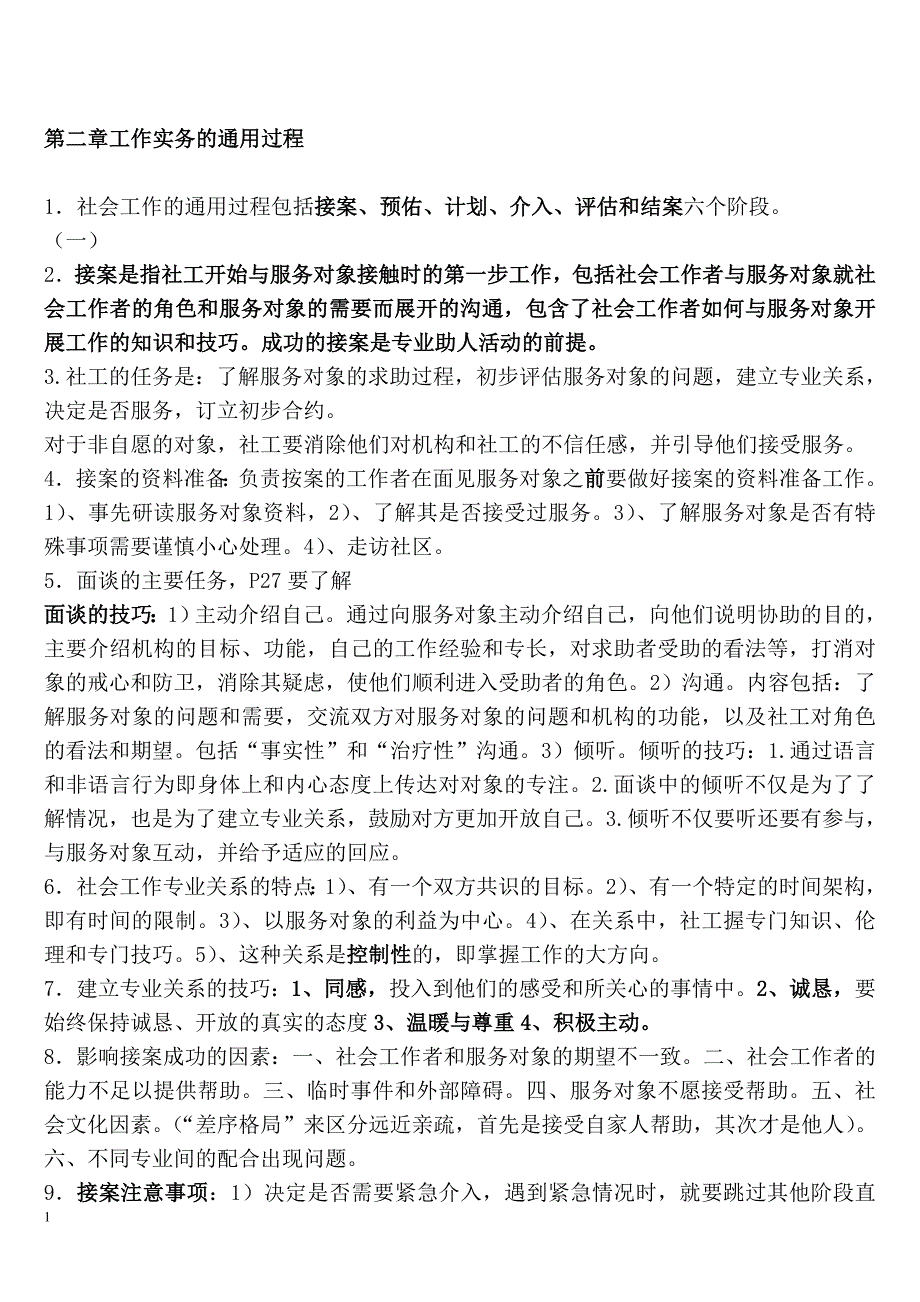 第二章工作实务的通用过程

1．社会工作的通用过程包括接案、预估、计划、介入、评估和结案六个阶段。
（一）
2．接案是指社工开始与服务对象接触时的第一步工作，包括社会工作者与服务对象就社会工作者的角色和服务对象的需要而展开的沟通，包含了社会工作者如何与服务对象开展工作的知识和技巧。成功的接案是专业助人活动的前提。
3.社工的任务是：了解服务对象的求助过程，初步评估服务对象的问题，建立专业关系，决定是否服务，订立初步合约。
对于非自愿的对象，社工要消除他们对机构和社工的不信任感，并引导他们接受服务。
4．接案的资料准备：负责按案的工作者在面见服务对象之前要做好接案的资料准备工作。1）、事先研读服务对象资料，2）、了解其是否接受过服务。3）、了解服务对象是否有特殊事项需要谨慎小心处理。4）、走访社区。
5．面谈的主要任务，P27 要了解
面谈的技巧：1）主动介绍自己。通过向服务对象主动介绍自己，向他们说明协助的目的，主要介绍机构的目标、功能，自己的工作经验和专长，对求助者受助的看法等，打消对象的戒心和防卫，消除其疑虑，使他们顺利进入受助者的角色。2）沟通。内容包括：了解服务对象的问题和需要，交流双方对服务对象的问题和机构的功能，以及社工对角色的看法和期望。包括“事实性”和“治疗性”沟通。3）倾听。倾听的技巧：1.通过语言和非语言行为即身体上和内心态度上传达对对象的专注。2.面谈中的倾听不仅是为了了解情况，也是为了建立专业关系，鼓励对方更加开放自己。3.倾听不仅要听还要有参与，与服务对象互动，并给予适应的回应。
6．社会工作专业关系的特点：1）、有一个双方共识的目标。2）、有一个特定的时间架构，即有时间的限制。3）、以服务对象的利益为中心。4）、在关系中，社工握专门知识、伦理和专门技巧。5）、这种关系是控制性的，即掌握工作的大方向。
7．建立专业关系的技巧：1、同感，投入到他们的感受和所关心的事情中。2、诚恳，要始终保持诚恳、开放的真实的态度 3、温暖与尊重 4、积极主动。
8．影响接案成功的因素：一、社会工作者和服务对象的期望不一致。二、社会工作者的能力不足以提供帮助。三、临时事件和外部障碍。四、服务对象不愿接受帮助。五、社会文化因素。（“差序格局”来区分远近亲疏，首先是接受自家人帮助，其次才是他人）。六、不同专业间的配合出现问题。
9．接案注意事项：1）决定是否需要紧急介入，遇到紧急情况时，就要跳过其他阶段直
1